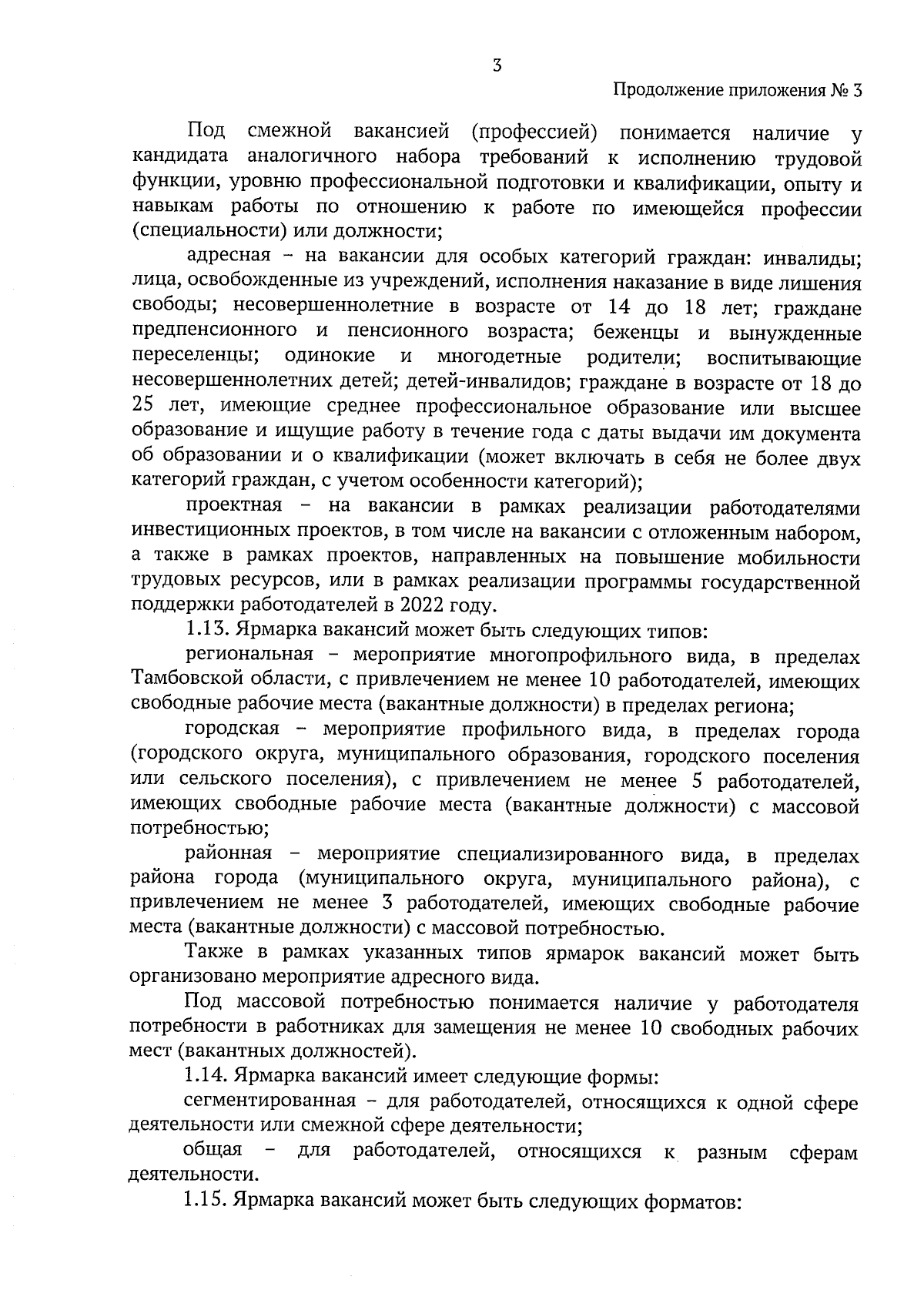 3

Продолжение приложения № 3

Под смежной вакансией (профессией) понимается наличие у кандидата аналогичного набора требований к исполнению трудовой функции, уровню профессиональной подготовки и квалификации, опыту и навыкам работы по отношению к работе по имеющейся профессии (специальности) или должности;

адресная – на вакансии для особых категорий граждан: инвалиды; лица, освобожденные из учреждений, исполнения наказание в виде лишения свободы; несовершеннолетние в возрасте от 14 до 18 лет; граждане предпенсионного и пенсионного возраста; беженцы и вынужденные переселенцы; одинокие и многодетные родители; воспитывающие несовершеннолетних детей; детей-инвалидов; граждане в возрасте от 18 до 25 лет, имеющие среднее профессиональное образование или высшее образование и ищущие работу в течение года с даты выдачи им документа об образовании и о квалификации (может включать в себя не более двух категорий граждан, с учетом особенности категорий);

проектная – на вакансии в рамках реализации работодателями инвестиционных проектов, в том числе на вакансии с отложенным набором, а также в рамках проектов, направленных на повышение мобильности трудовых ресурсов, или в рамках реализации программы государственной поддержки работодателей в 2022 году.

1.13. Ярмарка вакансий может быть следующих типов:

региональная – мероприятие многопрофильного вида, в пределах Тамбовской области, с привлечением не менее 10 работодателей, имеющих свободные рабочие места (вакантные должности) в пределах региона;

городская – мероприятие профильного вида, в пределах города (городского округа, муниципального образования, городского поселения или сельского поселения), с привлечением не менее 5 работодателей, имеющих свободные рабочие места (вакантные должности) с массовой потребностью;

районная – мероприятие специализированного вида, в пределах района города (муниципального округа, муниципального района), с привлечением не менее 3 работодателей, имеющих свободные рабочие места (вакантные должности) с массовой потребностью.

Также в рамках указанных типов ярмарок вакансий может быть организовано мероприятие адресного вида.

Под массовой потребностью понимается наличие у работодателя потребности в работниках для замещения не менее 10 свободных рабочих мест (вакантных должностей).

1.14. Ярмарка вакансий имеет следующие формы:

сегментированная – для работодателей, относящихся к одной сфере деятельности или смежной сфере деятельности;

общая – для работодателей, относящихся к разным сферам деятельности.

1.15. Ярмарка вакансий может быть следующих форматов: